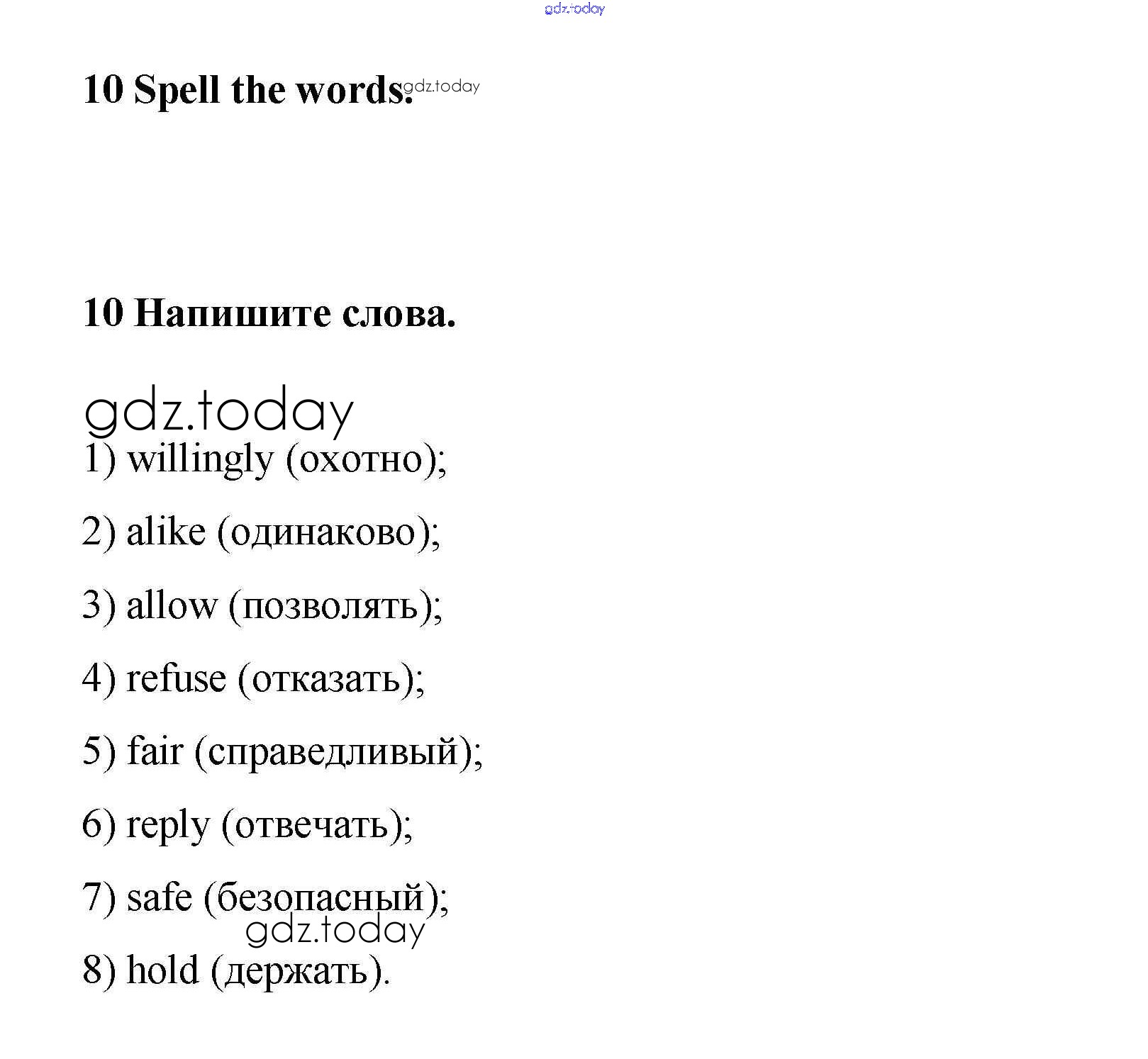 gdz.today

10 Spell the words. gdz.today

10 Напишите слова.

gdz.today

1) willingly (охотно);

2) alike (одинаково);

3) allow (позволять);

4) refuse (отказать);

5) fair (справедливый);

6) reply (отвечать);

7) safe (безопасный);

gdz.today

8) hold (держать).